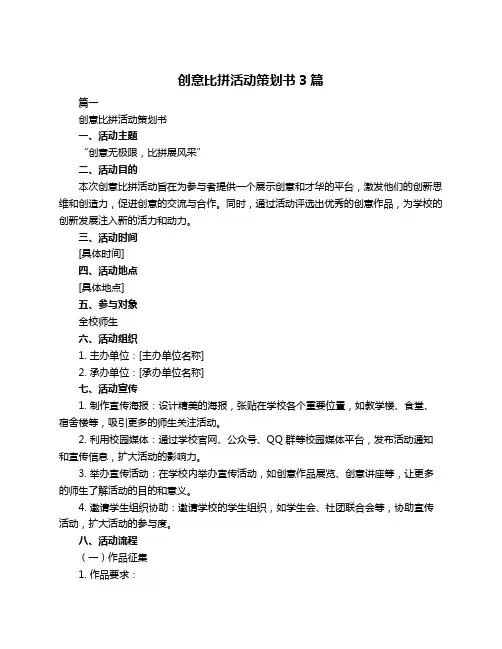 创意比拼活动策划书 3 篇

篇一

创意比拼活动策划书

一、活动主题

“创意无极限，比拼展风采”

二、活动目的

本次创意比拼活动旨在为参与者提供一个展示创意和才华的平台，激发他们的创新思维和创造力，促进创意的交流与合作。同时，通过活动评选出优秀的创意作品，为学校的创新发展注入新的活力和动力。

三、活动时间

[具体时间]

四、活动地点

[具体地点]

五、参与对象

全校师生

六、活动组织

1. 主办单位：[主办单位名称]

2. 承办单位：[承办单位名称]

七、活动宣传

1. 制作宣传海报：设计精美的海报，张贴在学校各个重要位置，如教学楼、食堂、宿舍楼等，吸引更多的师生关注活动。

2. 利用校园媒体：通过学校官网、公众号、QQ 群等校园媒体平台，发布活动通知和宣传信息，扩大活动的影响力。

3. 举办宣传活动：在学校内举办宣传活动，如创意作品展览、创意讲座等，让更多的师生了解活动的目的和意义。

4. 邀请学生组织协助：邀请学校的学生组织，如学生会、社团联合会等，协助宣传活动，扩大活动的参与度。

八、活动流程

（一）作品征集

1. 作品要求：